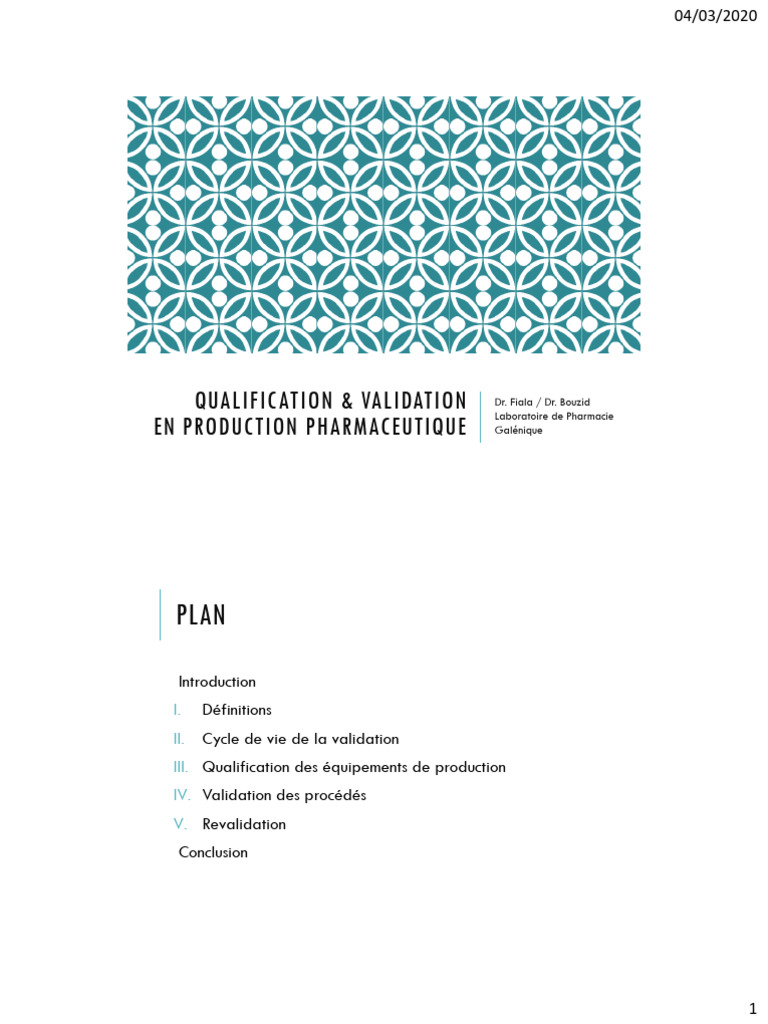 04/03/2020

QUALIFICATION & VALIDATION EN PRODUCTION PHARMACEUTIQUE

Dr. Fiala / Dr. Bouzid
Laboratoire de Pharmacie Galénique

PLAN

Introduction
I. Définitions
II. Cycle de vie de la validation
III. Qualification des équipements de production
IV. Validation des procédés
V. Revalidation
Conclusion

1